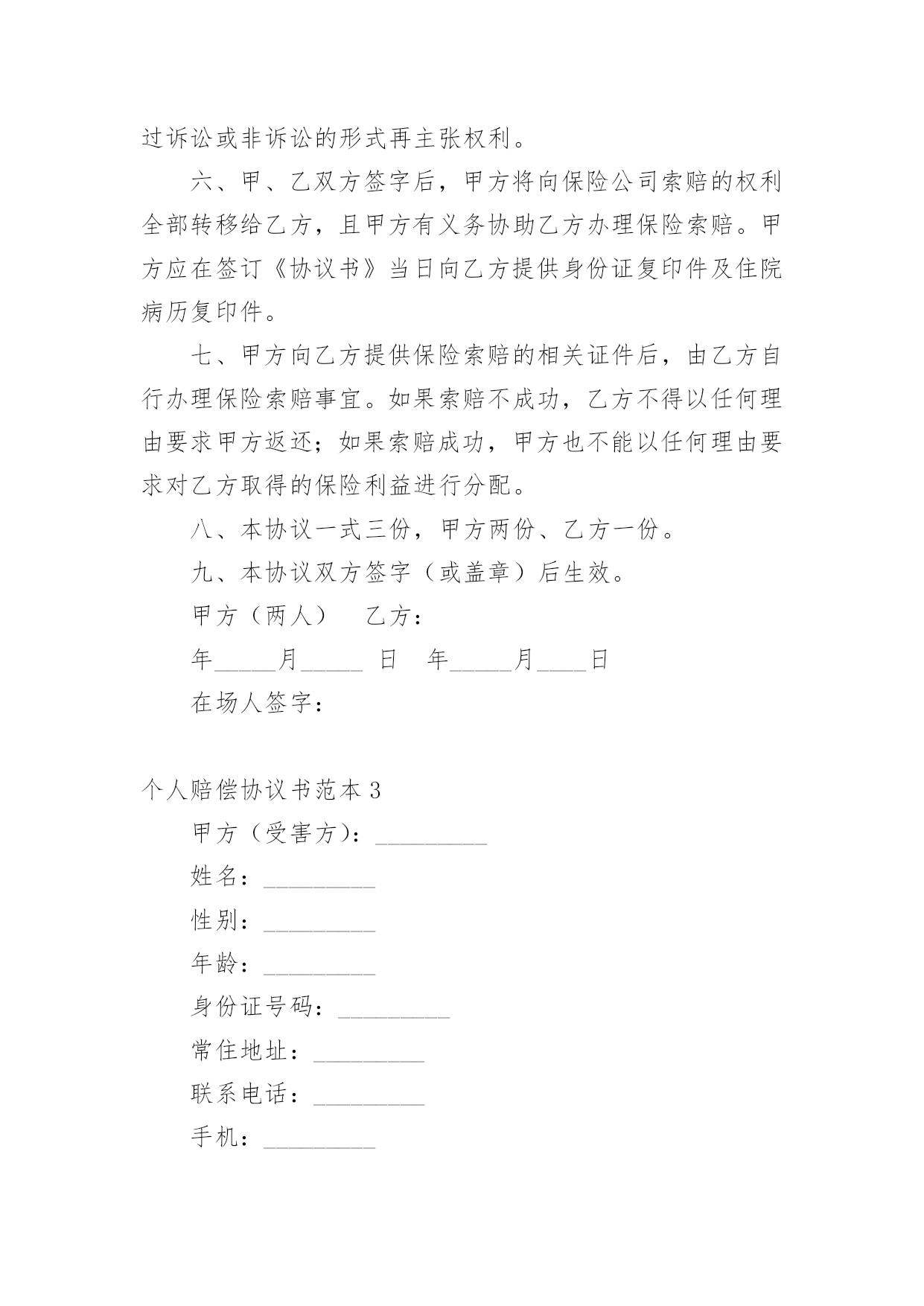 过诉讼或非诉讼的形式再主张权利。

六、甲、乙双方签字后，甲方将向保险公司索赔的权利全部转移给乙方，且甲方有义务协助乙方办理保险索赔。甲方应在签订《协议书》当日向乙方提供身份证复印件及住院病历复印件。

七、甲方向乙方提供保险索赔的相关证件后，由乙方自行办理保险索赔事宜。如果索赔不成功，乙方不得以任何理由要求甲方返还；如果索赔成功，甲方也不能以任何理由要求对乙方取得的保险利益进行分配。

八、本协议一式三份，甲方两份、乙方一份。

九、本协议双方签字（或盖章）后生效。

甲方（两人）　乙方：

年_____月_____ 日　年_____月____日

在场人签字：

个人赔偿协议书范本 3

甲方（受害方）：_________

姓名：_________

性别：_________

年龄：_________

身份证号码：_________

常住地址：_________

联系电话：_________

手机：_________